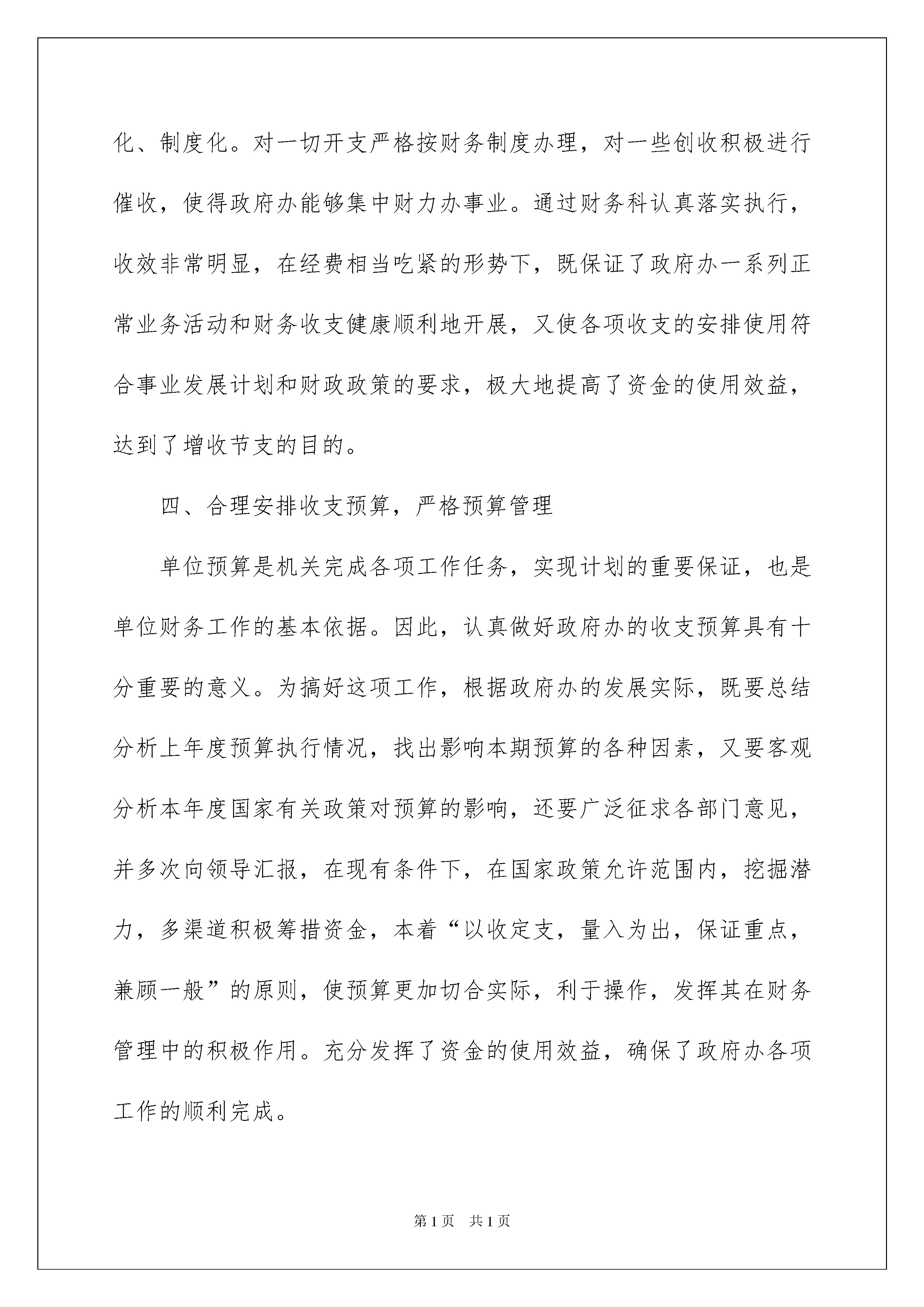 化、制度化。对一切开支严格按财务制度办理，对一些创收积极进行催收，使得政府办能够集中财力办事业。通过财务科认真落实执行，收效非常明显，在经费相当吃紧的形势下，既保证了政府办一系列正常业务活动和财务收支健康顺利地开展，又使各项收支的安排使用符合事业发展计划和财政政策的要求，极大地提高了资金的使用效益，达到了增收节支的目的。

四、合理安排收支预算，严格预算管理

单位预算是机关完成各项工作任务，实现计划的重要保证，也是单位财务工作的基本依据。因此，认真做好政府办的收支预算具有十分重要的意义。为搞好这项工作，根据政府办的发展实际，既要总结分析上年度预算执行情况，找出影响本期预算的各种因素，又要客观分析本年度国家有关政策对预算的影响，还要广泛征求各部门意见，并多次向领导汇报，在现有条件下，在国家政策允许范围内，挖掘潜力，多渠道积极筹措资金，本着“以收定支，量入为出，保证重点，兼顾一般”的原则，使预算更加切合实际，利于操作，发挥其在财务管理中的积极作用。充分发挥了资金的使用效益，确保了政府办各项工作的顺利完成。

第1页 共1页